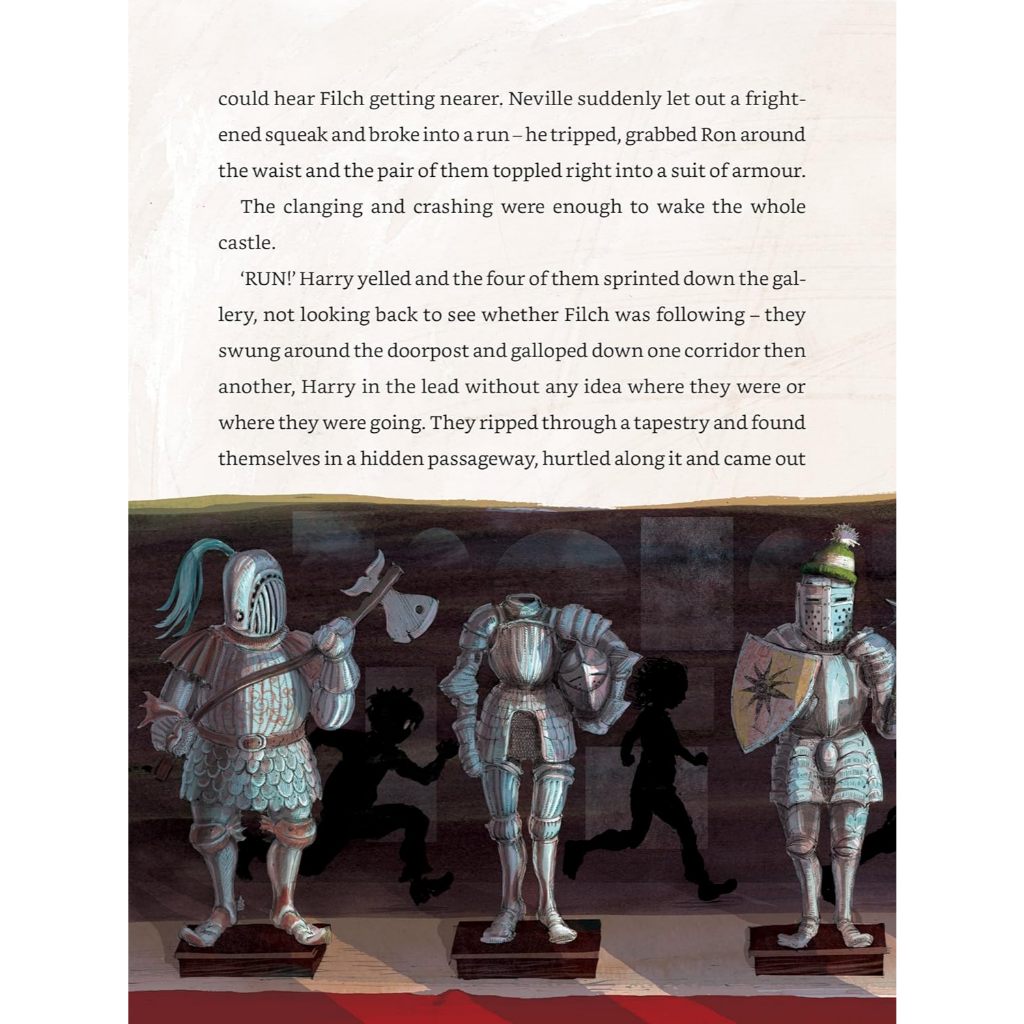 could hear Filch getting nearer. Neville suddenly let out a frightened squeak and broke into a run – he tripped, grabbed Ron around the waist and the pair of them toppled right into a suit of armour.

The clanging and crashing were enough to wake the whole castle.

'RUN!' Harry yelled and the four of them sprinted down the gallery, not looking back to see whether Filch was following – they swung around the doorpost and galloped down one corridor then another, Harry in the lead without any idea where they were or where they were going. They ripped through a tapestry and found themselves in a hidden passageway, hurtled along it and came out